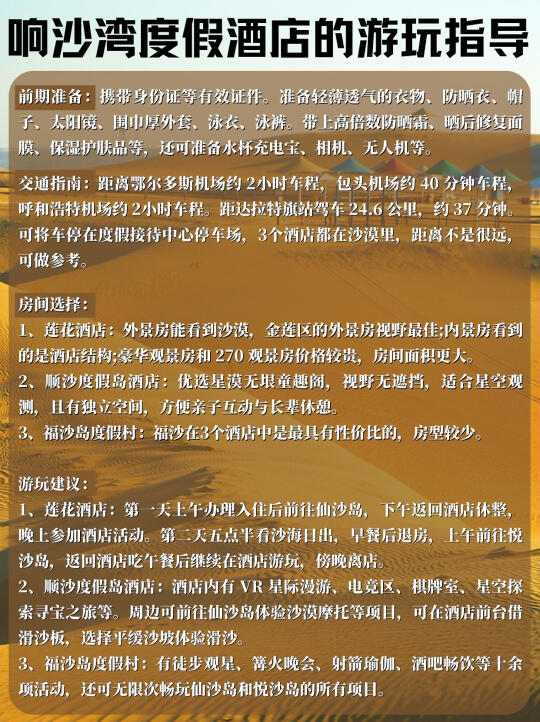 响沙湾度假酒店的游玩指导

前期准备：携带身份证等有效证件。准备轻薄透气的衣物、防晒衣、帽子、太阳镜、围巾厚外套、泳衣、泳裤。带上高倍数防晒霜、晒后修复面膜、保湿护肤品等，还可准备水杯充电宝、相机、无人机等。

交通指南：距离鄂尔多斯机场约 2小时车程，包头机场约 40 分钟车程，呼和浩特机场约 2小时车程。距达拉特旗站驾车 24.6 公里，约 37 分钟。可将车停在度假接待中心停车场，3个酒店都在沙漠里，距离不是很远，可做参考。

房间选择：
1、莲花酒店：外景房能看到沙漠，金莲区的外景房视野最佳;内景房看到的是酒店结构;豪华观景房和 270 观景房价格较贵，房间面积更大。
2、顺沙度假岛酒店：优选星漠无垠童趣阁，视野无遮挡，适合星空观测，且有独立空间，方便亲子互动与长辈休憩。
3、福沙岛度假村：福沙在3个酒店中是最具有性价比的，房型较少。

游玩建议：
1、莲花酒店：第一天上午办理入住后前往仙沙岛，下午返回酒店休整，晚上参加酒店活动。第二天五点半看沙海日出，早餐后退房，上午前往悦沙岛，返回酒店吃午餐后继续在酒店游玩，傍晚离店。
2、顺沙度假岛酒店：酒店内有 VR 星际漫游、电竞区、棋牌室、星空探索寻宝之旅等。周边可前往仙沙岛体验沙漠摩托等项目，可在酒店前台借滑沙板，选择平缓沙坡体验滑沙。
3、福沙岛度假村：有徒步观星、篝火晚会、射箭瑜伽、酒吧畅饮等十余项活动，还可无限次畅玩仙沙岛和悦沙岛的所有项目。